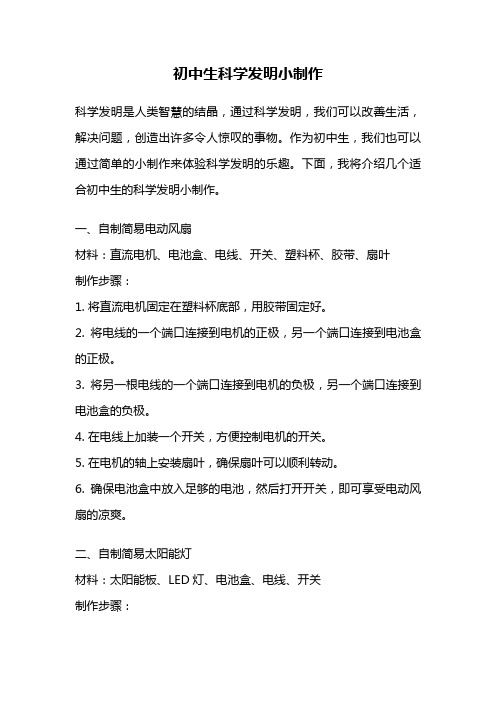 初中生科学发明小制作

科学发明是人类智慧的结晶，通过科学发明，我们可以改善生活，解决问题，创造出许多令人惊叹的事物。作为初中生，我们也可以通过简单的小制作来体验科学发明的乐趣。下面，我将介绍几个适合初中生的科学发明小制作。

一、自制简易电动风扇

材料：直流电机、电池盒、电线、开关、塑料杯、胶带、扇叶

制作步骤：

1. 将直流电机固定在塑料杯底部，用胶带固定好。

2. 将电线的一个端口连接到电机的正极，另一个端口连接到电池盒的正极。

3. 将另一根电线的一个端口连接到电机的负极，另一个端口连接到电池盒的负极。

4. 在电线上加装一个开关，方便控制电机的开关。

5. 在电机的轴上安装扇叶，确保扇叶可以顺利转动。

6. 确保电池盒中放入足够的电池，然后打开开关，即可享受电动风扇的凉爽。

二、自制简易太阳能灯

材料：太阳能板、LED 灯、电池盒、电线、开关

制作步骤：